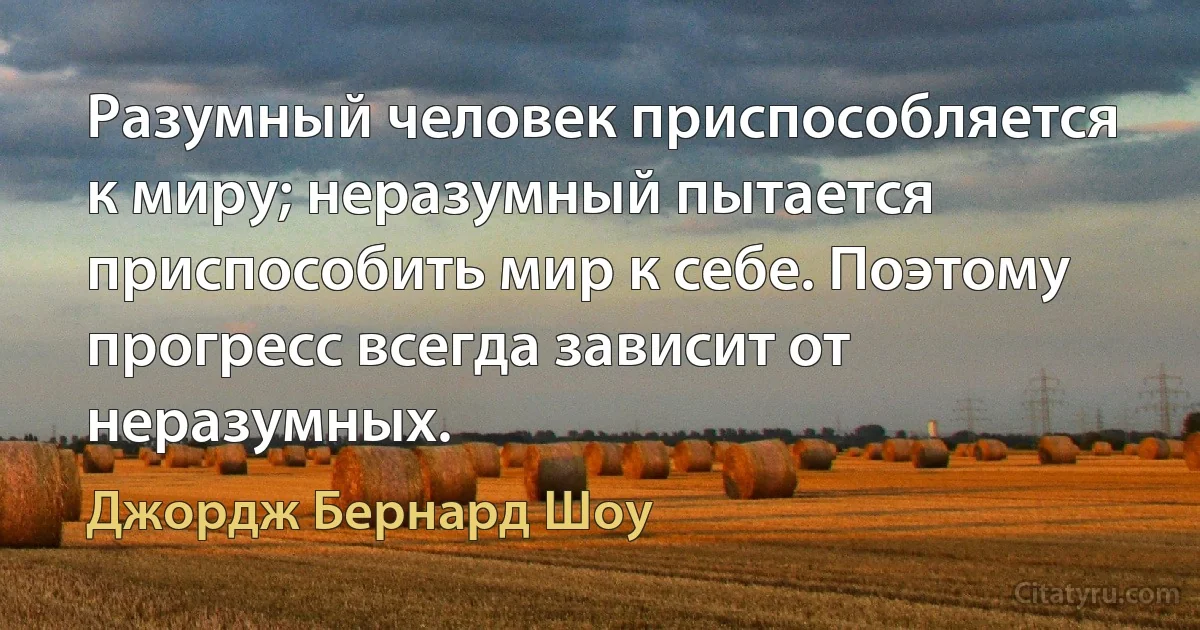 Разумный человек приспособляется к миру; неразумный пытается приспособить мир к себе. Поэтому прогресс всегда зависит от неразумных.

Джордж Бернард Шоу

Citatyru.com